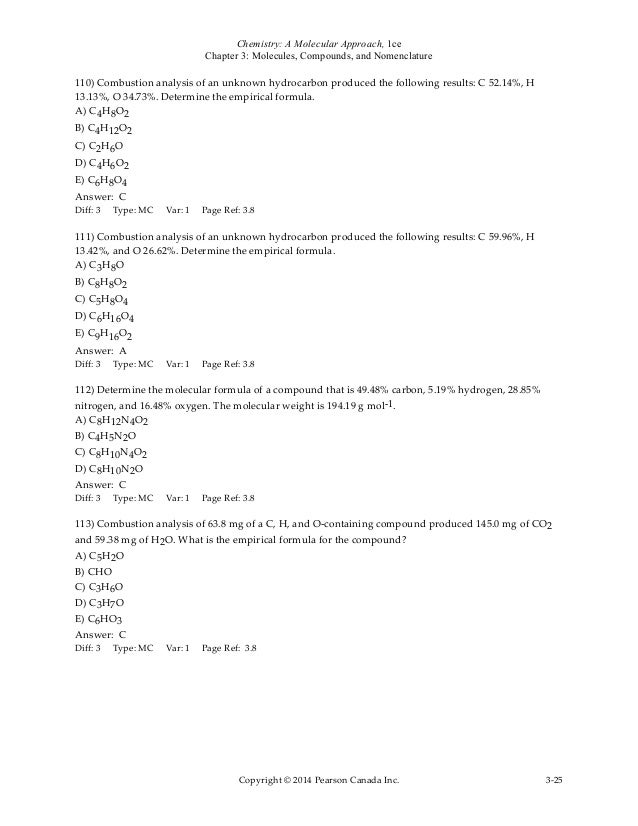 Chemistry: A Molecular Approach, 1ce
Chapter 3: Molecules, Compounds, and Nomenclature

110) Combustion analysis of an unknown hydrocarbon produced the following results: C 52.14%, H 13.13%, O 34.73%. Determine the empirical formula.
A) $C_4H_8O_2$
B) $C_4H_{12}O_2$
C) $C_2H_6O$
D) $C_4H_6O_2$
E) $C_6H_8O_4$
Answer: C
Diff: 3 Type: MC Var: 1 Page Ref: 3.8

111) Combustion analysis of an unknown hydrocarbon produced the following results: C 59.96%, H 13.42%, and O 26.62%. Determine the empirical formula.
A) $C_3H_8O$
B) $C_8H_8O_2$
C) $C_5H_8O_4$
D) $C_6H_{16}O_4$
E) $C_9H_{16}O_2$
Answer: A
Diff: 3 Type: MC Var: 1 Page Ref: 3.8

112) Determine the molecular formula of a compound that is 49.48% carbon, 5.19% hydrogen, 28.85% nitrogen, and 16.48% oxygen. The molecular weight is 194.19 g $mol^{-1}$.
A) $C_8H_{12}N_4O_2$
B) $C_4H_5N_2O$
C) $C_8H_{10}N_4O_2$
D) $C_8H_{10}N_2O$
Answer: C
Diff: 3 Type: MC Var: 1 Page Ref: 3.8

113) Combustion analysis of 63.8 mg of a C, H, and O-containing compound produced 145.0 mg of $CO_2$ and 59.38 mg of $H_2O$. What is the empirical formula for the compound?
A) $C_5H_2O$
B) CHO
C) $C_3H_6O$
D) $C_3H_7O$
E) $C_6HO_3$
Answer: C
Diff: 3 Type: MC Var: 1 Page Ref: 3.8

Copyright © 2014 Pearson Canada Inc. 3-25